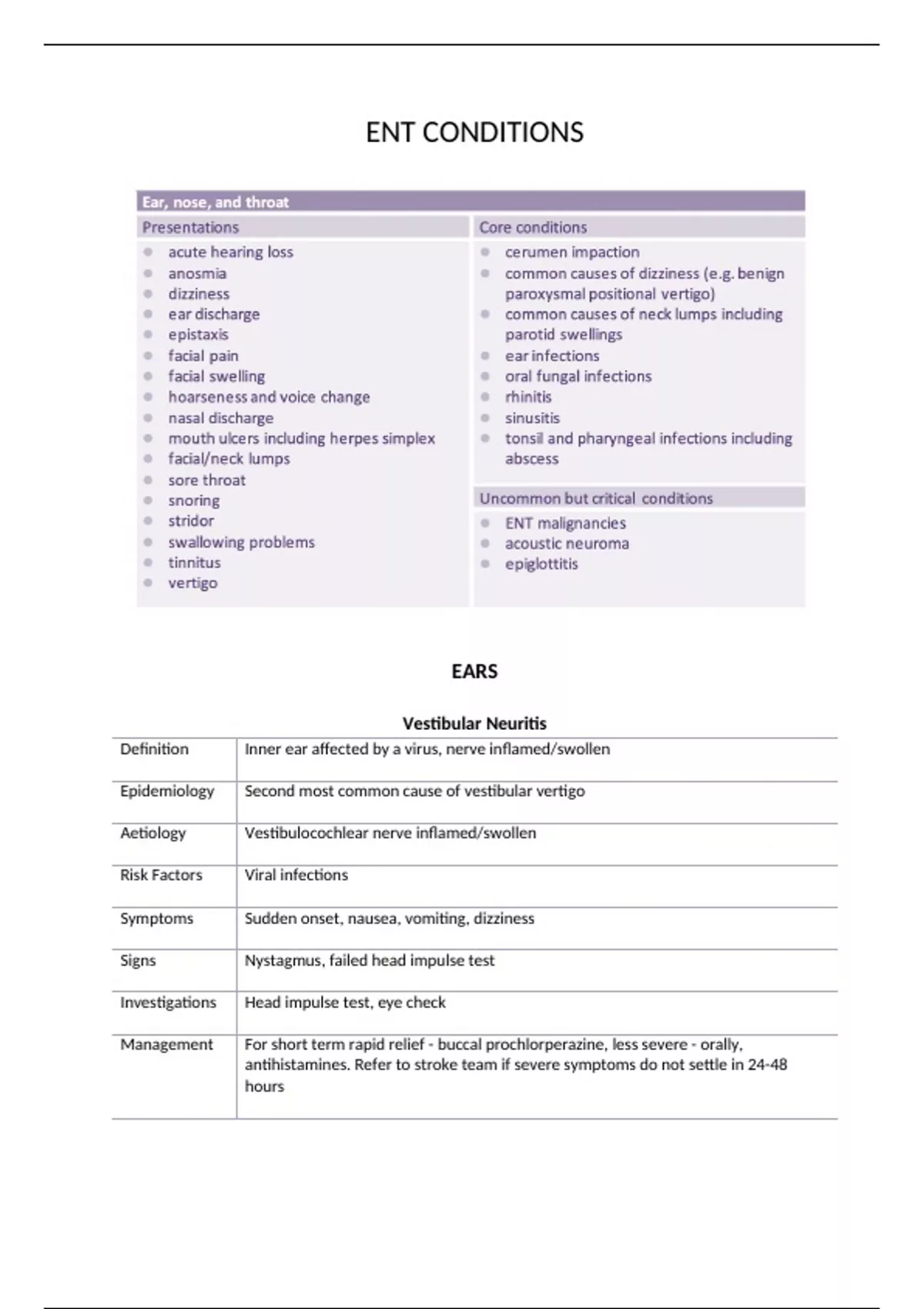 ENT CONDITIONS

Ear, nose, and throat

Presentations
- acute hearing loss
- anosmia
- dizziness
- ear discharge
- epistaxis
- facial pain
- facial swelling
- hoarseness and voice change
- nasal discharge
- mouth ulcers including herpes simplex
- facial/neck lumps
- sore throat
- snoring
- stridor
- swallowing problems
- tinnitus
- vertigo

Core conditions
- cerumen impaction
- common causes of dizziness (e.g. benign paroxysmal positional vertigo)
- common causes of neck lumps including parotid swellings
- ear infections
- oral fungal infections
- rhinitis
- sinusitis
- tonsil and pharyngeal infections including abscess

Uncommon but critical conditions
- ENT malignancies
- acoustic neuroma
- epiglottitis

EARS

Vestibular Neuritis

| Definition | Inner ear affected by a virus, nerve inflamed/swollen |
|---|---|
| Epidemiology | Second most common cause of vestibular vertigo |
| Aetiology | Vestibulocochlear nerve inflamed/swollen |
| Risk Factors | Viral infections |
| Symptoms | Sudden onset, nausea, vomiting, dizziness |
| Signs | Nystagmus, failed head impulse test |
| Investigations | Head impulse test, eye check |
| Management | For short term rapid relief - buccal prochlorperazine, less severe - orally, antihistamines. Refer to stroke team if severe symptoms do not settle in 24-48 hours |